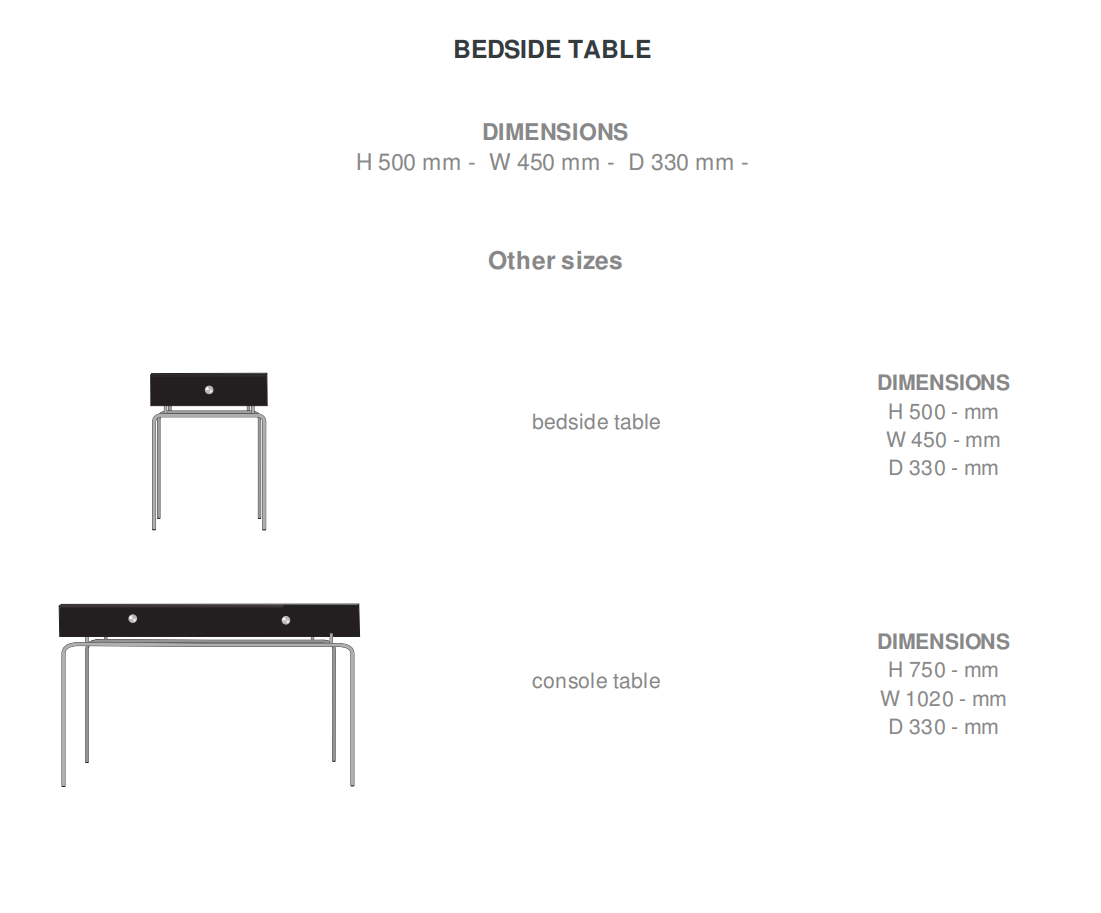 BEDSIDE TABLE

DIMENSIONS
H 500 mm - W 450 mm - D 330 mm -

Other sizes

bedside table

DIMENSIONS
H 500 - mm
W 450 - mm
D 330 - mm

console table

DIMENSIONS
H 750 - mm
W 1020 - mm
D 330 - mm